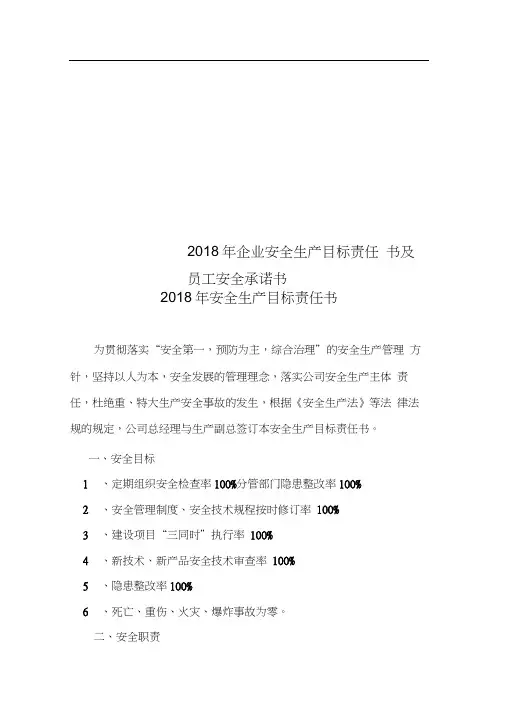 2018 年企业安全生产目标责任 书及
员工安全承诺书
2018 年安全生产目标责任书

为贯彻落实“安全第一，预防为主，综合治理”的安全生产管理 方针，坚持以人为本，安全发展的管理理念，落实公司安全生产主体 责任，杜绝重、特大生产安全事故的发生，根据《安全生产法》等法 律法规的规定，公司总经理与生产副总签订本安全生产目标责任书。

一、安全目标

1 、定期组织安全检查率 100%分管部门隐患整改率 100%

2 、安全管理制度、安全技术规程按时修订率 100%

3 、建设项目“三同时”执行率 100%

4 、新技术、新产品安全技术审查率 100%

5 、隐患整改率 100%

6 、死亡、重伤、火灾、爆炸事故为零。

二、安全职责